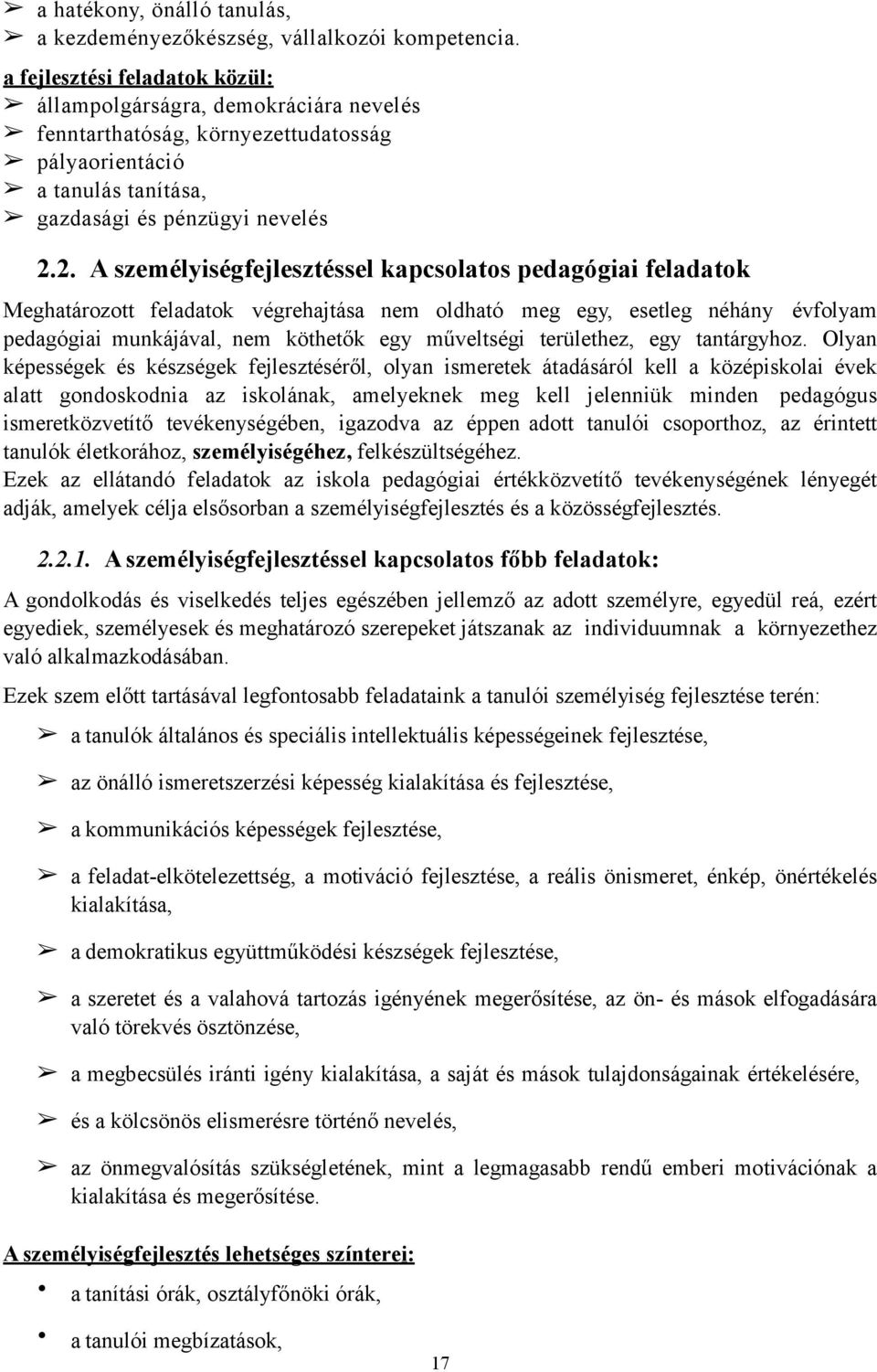 ➢ a hatékony, önálló tanulás,
➢ a kezdeményezőkészség, vállalkozói kompetencia.

a fejlesztési feladatok közül:
➢ állampolgárságra, demokráciára nevelés
➢ fenntarthatóság, környezettudatosság
➢ pályaorientáció
➢ a tanulás tanítása,
➢ gazdasági és pénzügyi nevelés

2.2. A személyiségfejlesztéssel kapcsolatos pedagógiai feladatok

Meghatározott feladatok végrehajtása nem oldható meg egy, esetleg néhány évfolyam pedagógiai munkájával, nem köthetők egy műveltségi területhez, egy tantárgyhoz. Olyan képességek és készségek fejlesztéséről, olyan ismeretek átadásáról kell a középiskolai évek alatt gondoskodnia az iskolának, amelyeknek meg kell jelenniük minden pedagógus ismeretközvetítő tevékenységében, igazodva az éppen adott tanulói csoporthoz, az érintett tanulók életkorához, személyiségéhez, felkészültségéhez.
Ezek az ellátandó feladatok az iskola pedagógiai értékközvetítő tevékenységének lényegét adják, amelyek célja elsősorban a személyiségfejlesztés és a közösségfejlesztés.

2.2.1. A személyiségfejlesztéssel kapcsolatos főbb feladatok:

A gondolkodás és viselkedés teljes egészében jellemző az adott személyre, egyedül reá, ezért egyediek, személyesek és meghatározó szerepeket játszanak az individuumnak a környezethez való alkalmazkodásában.

Ezek szem előtt tartásával legfontosabb feladataink a tanulói személyiség fejlesztése terén:

➢ a tanulók általános és speciális intellektuális képességeinek fejlesztése,

➢ az önálló ismeretszerzési képesség kialakítása és fejlesztése,

➢ a kommunikációs képességek fejlesztése,

➢ a feladat-elkötelezettség, a motiváció fejlesztése, a reális önismeret, énkép, önértékelés kialakítása,

➢ a demokratikus együttműködési készségek fejlesztése,

➢ a szeretet és a valahová tartozás igényének megerősítése, az ön- és mások elfogadására való törekvés ösztönzése,

➢ a megbecsülés iránti igény kialakítása, a saját és mások tulajdonságainak értékelésére,

➢ és a kölcsönös elismerésre történő nevelés,

➢ az önmegvalósítás szükségletének, mint a legmagasabb rendű emberi motivációnak a kialakítása és megerősítése.

A személyiségfejlesztés lehetséges színterei:

• a tanítási órák, osztályfőnöki órák,

• a tanulói megbízatások,

17